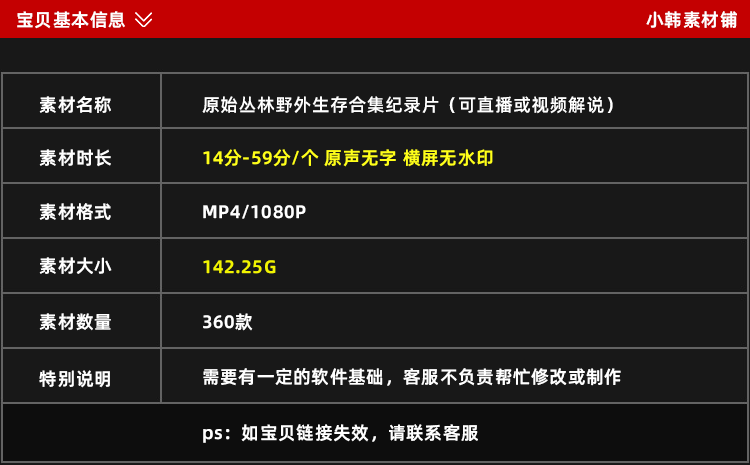 宝贝基本信息 小韩素材铺

| 素材名称 | 原始丛林野外生存合集纪录片（可直播或视频解说） |
|---|---|
| 素材时长 | 14分-59分/个 原声无字 横屏无水印 |
| 素材格式 | MP4/1080P |
| 素材大小 | 142.25G |
| 素材数量 | 360款 |
| 特别说明 | 需要有一定的软件基础，客服不负责帮忙修改或制作 |

ps：如宝贝链接失效，请联系客服